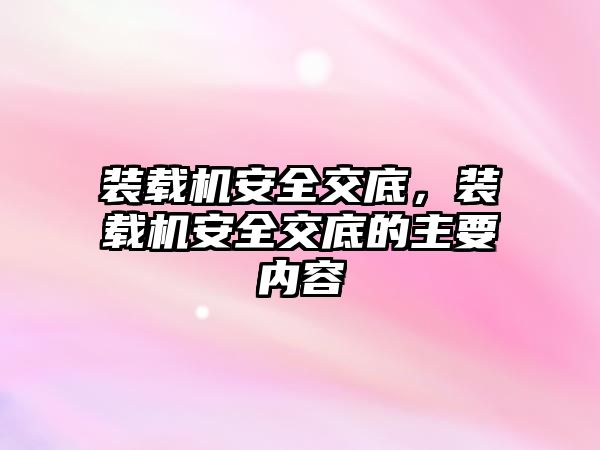 装载机安全交底，装载机安全交底的主要内容